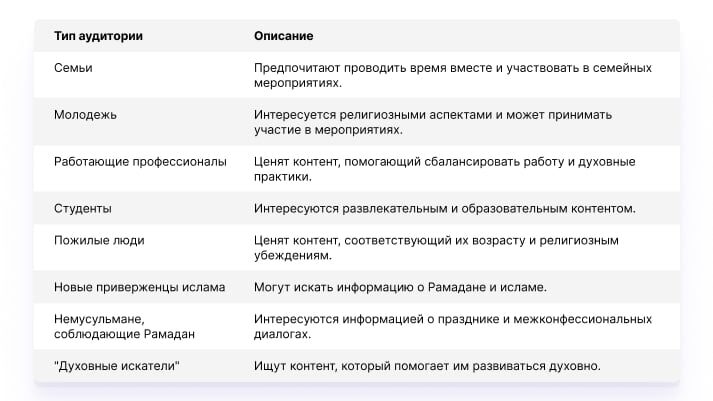 | Тип аудитории | Описание |
|---|---|
| Семьи | Предпочитают проводить время вместе и участвовать в семейных мероприятиях. |
| Молодежь | Интересуется религиозными аспектами и может принимать участие в мероприятиях. |
| Работающие профессионалы | Ценят контент, помогающий сбалансировать работу и духовные практики. |
| Студенты | Интересуются развлекательным и образовательным контентом. |
| Пожилые люди | Ценят контент, соответствующий их возрасту и религиозным убеждениям. |
| Новые приверженцы ислама | Могут искать информацию о Рамадане и исламе. |
| Немусульмане, соблюдающие Рамадан | Интересуются информацией о празднике и межконфессиональных диалогах. |
| "Духовные искатели" | Ищут контент, который помогает им развиваться духовно. |